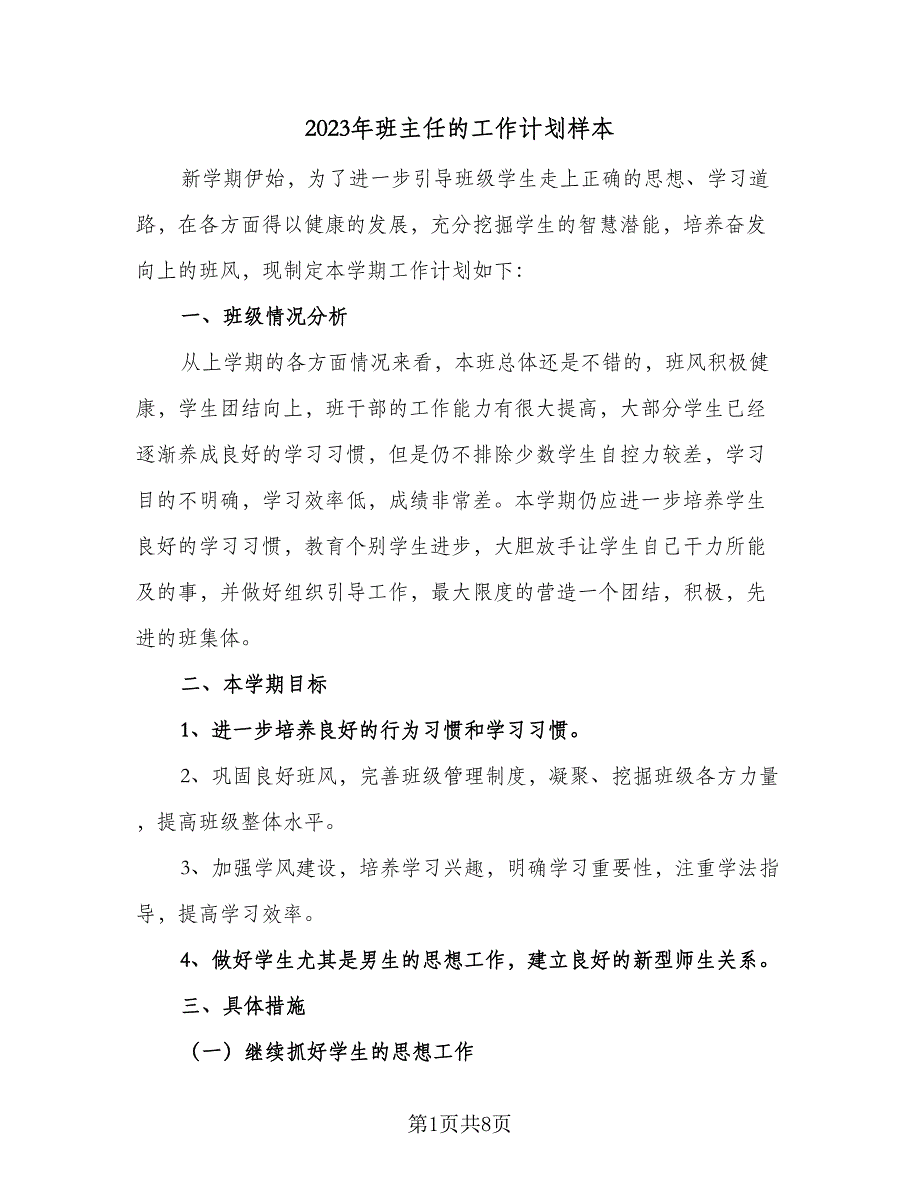 2023年班主任的工作计划样本

新学期伊始，为了进一步引导班级学生走上正确的思想、学习道路，在各方面得以健康的发展，充分挖掘学生的智慧潜能，培养奋发向上的班风，现制定本学期工作计划如下：

一、班级情况分析

从上学期的各方面情况来看，本班总体还是不错的，班风积极健康，学生团结向上，班干部的工作能力有很大提高，大部分学生已经逐渐养成良好的学习习惯，但是仍不排除少数学生自控力较差，学习目的不明确，学习效率低，成绩非常差。本学期仍应进一步培养学生良好的学习习惯，教育个别学生进步，大胆放手让学生自己干力所能及的事，并做好组织引导工作，最大限度的营造一个团结，积极，先进的班集体。

二、本学期目标

1、进一步培养良好的行为习惯和学习习惯。

2、巩固良好班风，完善班级管理制度，凝聚、挖掘班级各方力量，提高班级整体水平。

3、加强学风建设，培养学习兴趣，明确学习重要性，注重学法指导，提高学习效率。

4、做好学生尤其是男生的思想工作，建立良好的新型师生关系。

三、具体措施

（一）继续抓好学生的思想工作

第1页共8页